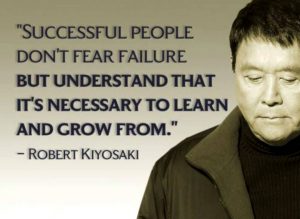 "SUCCESSFUL PEOPLE DON'T FEAR FAILURE BUT UNDERSTAND THAT IT'S NECESSARY TO LEARN AND GROW FROM."

– ROBERT KIYOSAKI